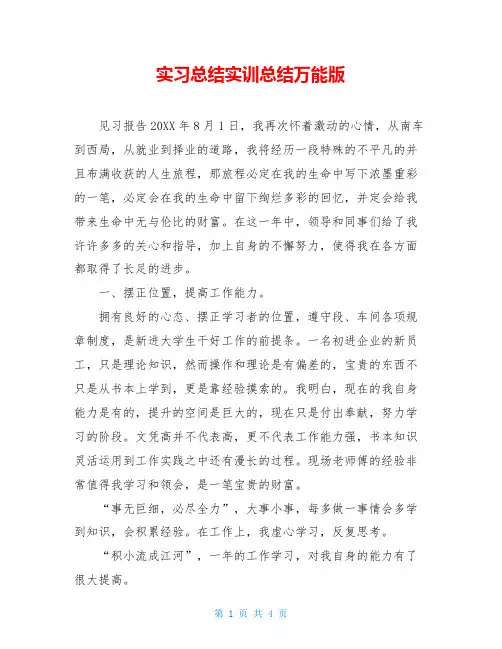 实习总结实训总结万能版

见习报告 20XX 年 8 月 1 日，我再次怀着激动的心情，从南车到西局，从就业到择业的道路，我将经历一段特殊的不平凡的并且布满收获的人生旅程，那旅程必定在我的生命中写下浓墨重彩的一笔，必定会在我的生命中留下绚烂多彩的回忆，并定会给我带来生命中无与伦比的财富。在这一年中，领导和同事们给了我许许多多的关心和指导，加上自身的不懈努力，使得我在各方面都取得了长足的进步。

一、摆正位置，提高工作能力。

拥有良好的心态、摆正学习者的位置，遵守段、车间各项规章制度，是新进大学生干好工作的前提条。一名初进企业的新员工，只是理论知识，然而操作和理论是有偏差的，宝贵的东西不只是从书本上学到，更是靠经验摸索的。我明白，现在的我自身能力是有的，提升的空间是巨大的，现在只是付出奉献，努力学习的阶段。文凭高并不代表高，更不代表工作能力强，书本知识灵活运用到工作实践之中还有漫长的过程。现场老师傅的经验非常值得我学习和领会，是一笔宝贵的财富。

“事无巨细，必尽全力”，大事小事，每多做一事情会多学到知识，会积累经验。在工作上，我虚心学习，反复思考。

“积小流成江河”，一年的工作学习，对我自身的能力有了很大提高。

第 1 页 共 4 页